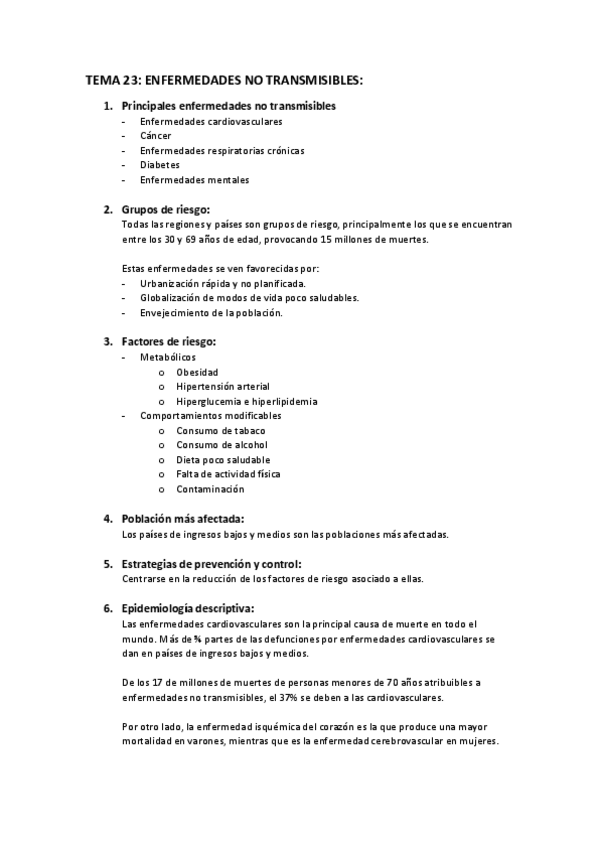 TEMA 23: ENFERMEDADES NO TRANSMISIBLES:

1. Principales enfermedades no transmisibles
- Enfermedades cardiovasculares
- Cáncer
- Enfermedades respiratorias crónicas
- Diabetes
- Enfermedades mentales

2. Grupos de riesgo:
Todas las regiones y países son grupos de riesgo, principalmente los que se encuentran entre los 30 y 69 años de edad, provocando 15 millones de muertes.

Estas enfermedades se ven favorecidas por:
- Urbanización rápida y no planificada.
- Globalización de modos de vida poco saludables.
- Envejecimiento de la población.

3. Factores de riesgo:
- Metabólicos
  o Obesidad
  o Hipertensión arterial
  o Hiperglucemia e hiperlipidemia
- Comportamientos modificables
  o Consumo de tabaco
  o Consumo de alcohol
  o Dieta poco saludable
  o Falta de actividad física
  o Contaminación

4. Población más afectada:
Los países de ingresos bajos y medios son las poblaciones más afectadas.

5. Estrategias de prevención y control:
Centrarse en la reducción de los factores de riesgo asociado a ellas.

6. Epidemiología descriptiva:
Las enfermedades cardiovasculares son la principal causa de muerte en todo el mundo. Más de ¾ partes de las defunciones por enfermedades cardiovasculares se dan en países de ingresos bajos y medios.

De los 17 de millones de muertes de personas menores de 70 años atribuibles a enfermedades no transmisibles, el 37% se deben a las cardiovasculares.

Por otro lado, la enfermedad isquémica del corazón es la que produce una mayor mortalidad en varones, mientras que es la enfermedad cerebrovascular en mujeres.